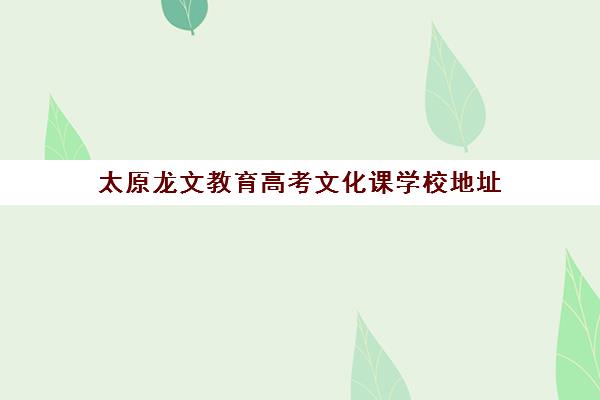 太原龙文教育高考文化课学校地址